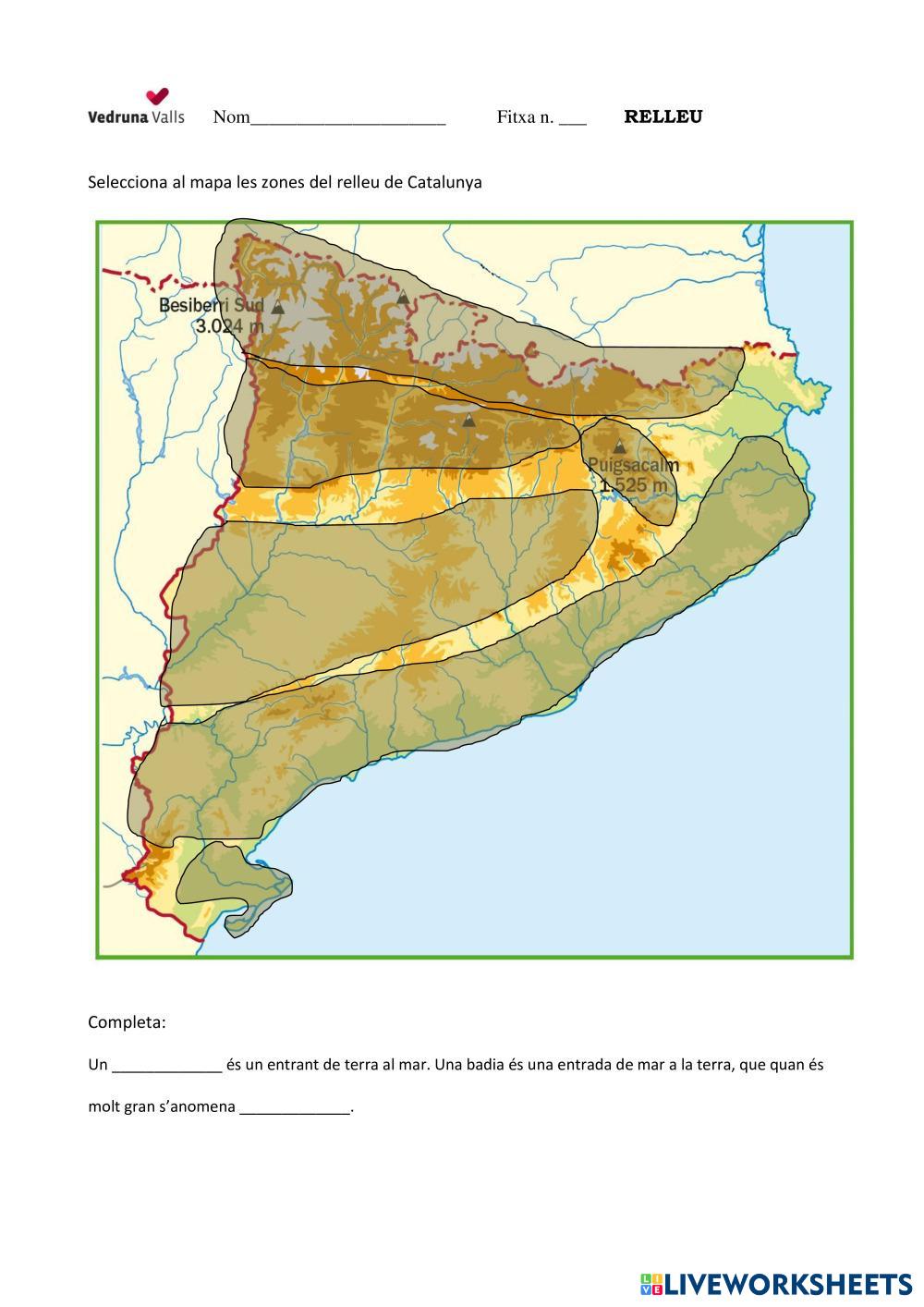 Vedruna Valls Nom____ Fitxa n. ____ RELLEU

Selecciona al mapa les zones del relleu de Catalunya

Besiberri Sud
3.024 m

Puigsacalm
1.525 m

Completa:

Un ____ és un entrant de terra al mar. Una badia és una entrada de mar a la terra, que quan és molt gran s'anomena ____.

LIVEWORKSHEETS